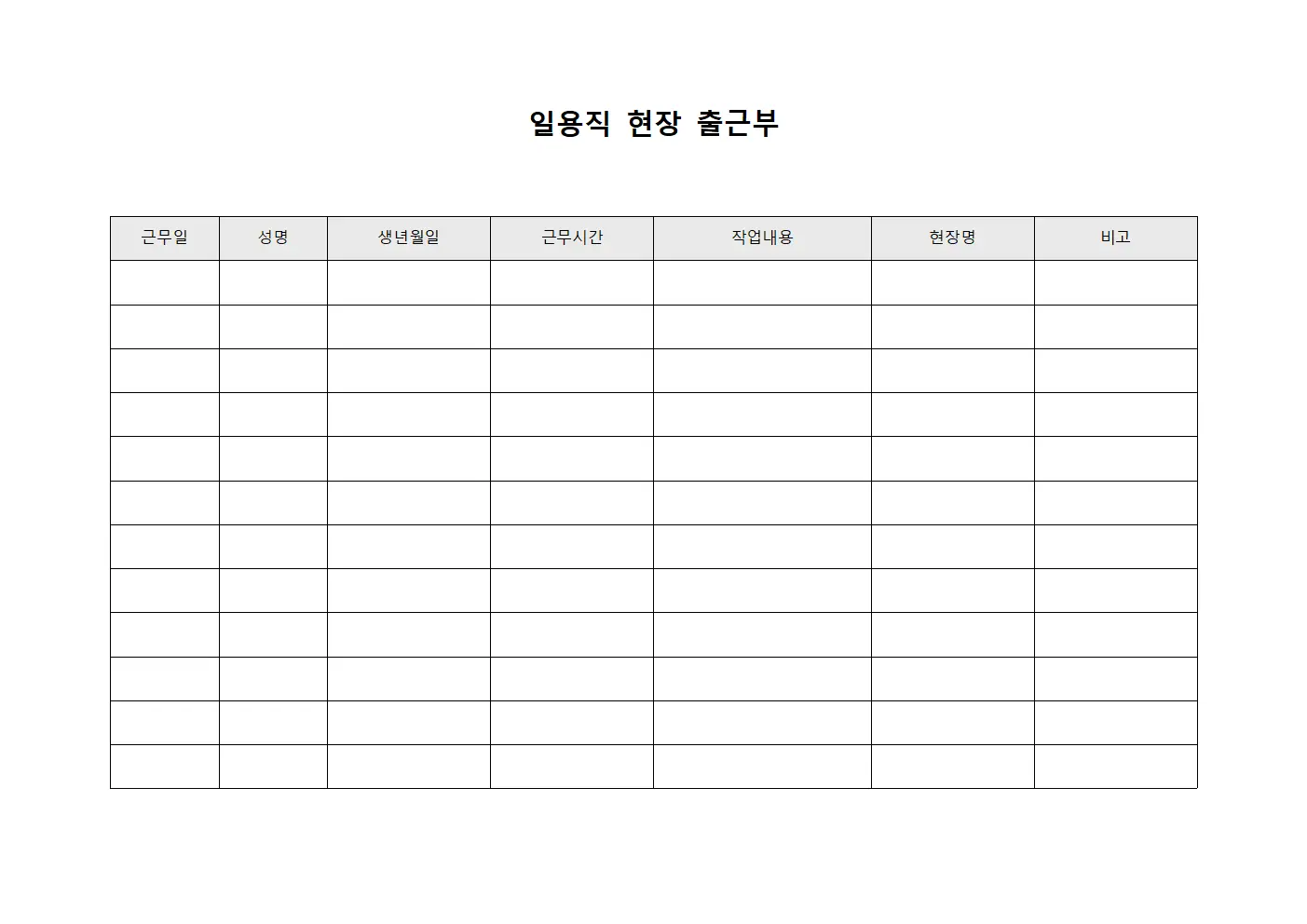 일용직 현장 출근부

| 근무일 | 성명 | 생년월일 | 근무시간 | 작업내용 | 현장명 | 비고 |
|---|---|---|---|---|---|---|
| | | | | | | |
| | | | | | | |
| | | | | | | |
| | | | | | | |
| | | | | | | |
| | | | | | | |
| | | | | | | |
| | | | | | | |
| | | | | | | |
| | | | | | | |
| | | | | | | |
| | | | | | | |